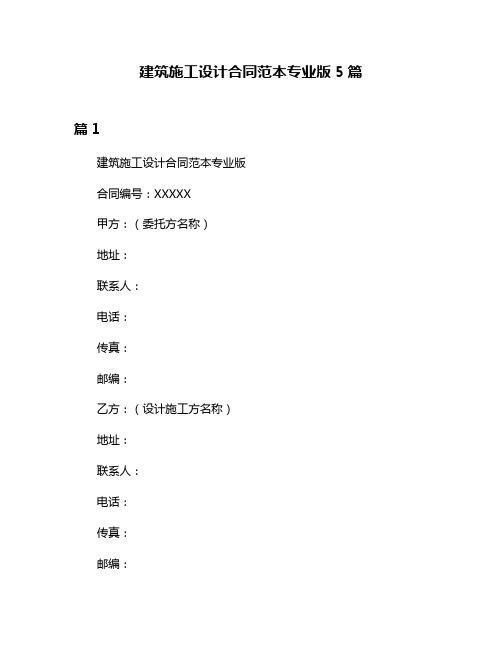 建筑施工设计合同范本专业版 5 篇

篇 1

建筑施工设计合同范本专业版

合同编号：XXXXX

甲方：（委托方名称）

地址：

联系人：

电话：

传真：

邮编：

乙方：（设计施工方名称）

地址：

联系人：

电话：

传真：

邮编：